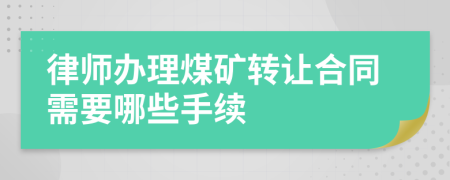 律师办理煤矿转让合同需要哪些手续